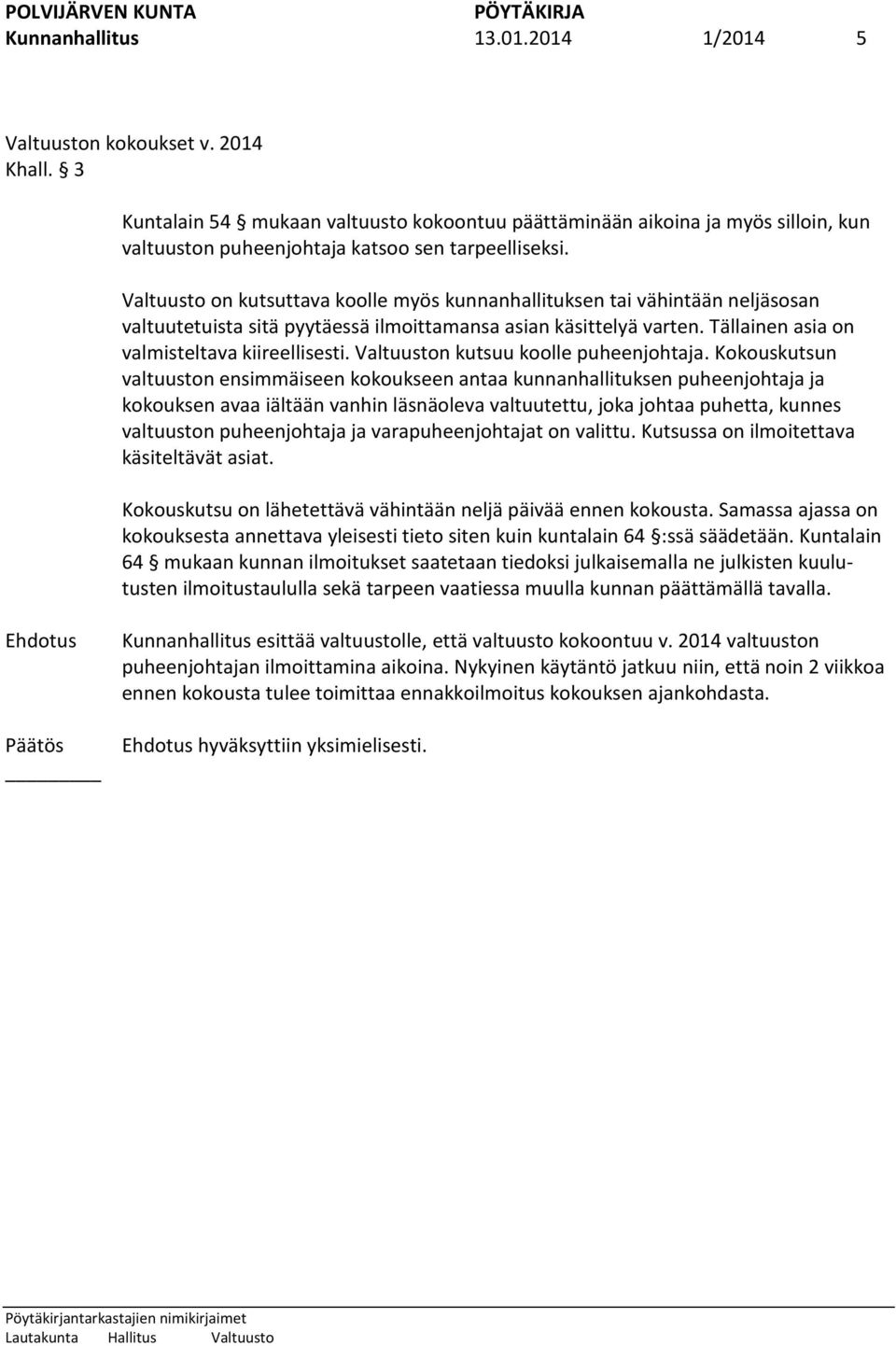 POLVIJÄRVEN KUNTA PÖYTÄKIRJA
Kunnanhallitus 13.01.2014 1/2014 5

Valtuuston kokoukset v. 2014
Khall. § 3

Kuntalain 54 § mukaan valtuusto kokoontuu päättäminään aikoina ja myös silloin, kun valtuuston puheenjohtaja katsoo sen tarpeelliseksi.

Valtuusto on kutsuttava koolle myös kunnanhallituksen tai vähintään neljäsosan valtuutetuista sitä pyytäessä ilmoittamansa asian käsittelyä varten. Tällainen asia on valmisteltava kiireellisesti. Valtuuston kutsuu koolle puheenjohtaja. Kokouskutsun valtuuston ensimmäiseen kokoukseen antaa kunnanhallituksen puheenjohtaja ja kokouksen avaa iältään vanhin läsnäoleva valtuutettu, joka johtaa puhetta, kunnes valtuuston puheenjohtaja ja varapuheenjohtajat on valittu. Kutsussa on ilmoitettava käsiteltävät asiat.

Kokouskutsu on lähetettävä vähintään neljä päivää ennen kokousta. Samassa ajassa on kokouksesta annettava yleisesti tieto siten kuin kuntalain 64 §:ssä säädetään. Kuntalain 64 § mukaan kunnan ilmoitukset saatetaan tiedoksi julkaisemalla ne julkisten kuulutusten ilmoitustaululla sekä tarpeen vaatiessa muulla kunnan päättämällä tavalla.

Ehdotus Kunnanhallitus esittää valtuustolle, että valtuusto kokoontuu v. 2014 valtuuston puheenjohtajan ilmoittamina aikoina. Nykyinen käytäntö jatkuu niin, että noin 2 viikkoa ennen kokousta tulee toimittaa ennakkoilmoitus kokouksen ajankohdasta.

Päätös Ehdotus hyväksyttiin yksimielisesti.

Pöytäkirjantarkastajien nimikirjaimet
Lautakunta Hallitus Valtuusto